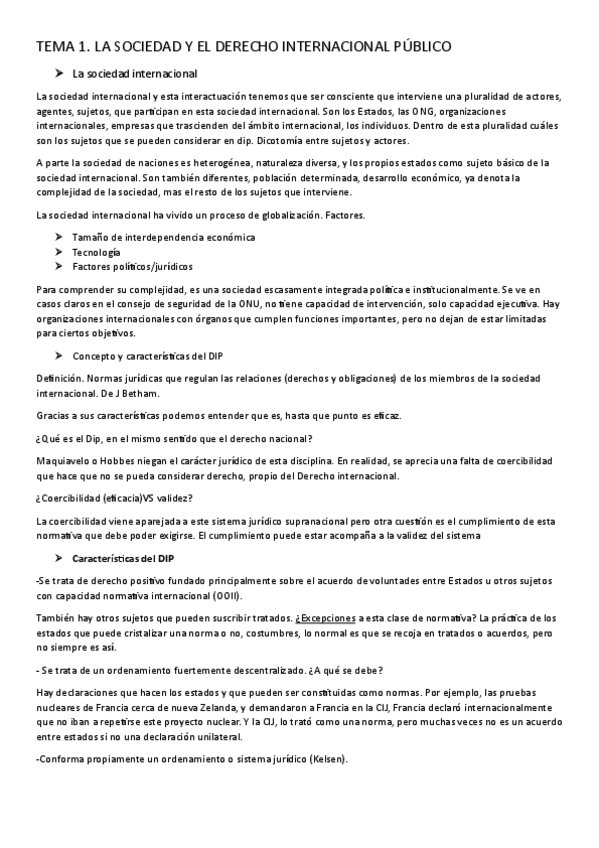 TEMA 1. LA SOCIEDAD Y EL DERECHO INTERNACIONAL PÚBLICO

➤ La sociedad internacional

La sociedad internacional y esta interactuación tenemos que ser consciente que interviene una pluralidad de actores, agentes, sujetos, que participan en esta sociedad internacional. Son los Estados, las ONG, organizaciones internacionales, empresas que trascienden del ámbito internacional, los individuos. Dentro de esta pluralidad cuáles son los sujetos que se pueden considerar en dip. Dicotomía entre sujetos y actores.

A parte la sociedad de naciones es heterogénea, naturaleza diversa, y los propios estados como sujeto básico de la sociedad internacional. Son también diferentes, población determinada, desarrollo económico, ya denota la complejidad de la sociedad, mas el resto de los sujetos que interviene.

La sociedad internacional ha vivido un proceso de globalización. Factores.

➤ Tamaño de interdependencia económica
➤ Tecnología
➤ Factores políticos/jurídicos

Para comprender su complejidad, es una sociedad escasamente integrada política e institucionalmente. Se ve en casos claros en el consejo de seguridad de la ONU, no tiene capacidad de intervención, solo capacidad ejecutiva. Hay organizaciones internacionales con órganos que cumplen funciones importantes, pero no dejan de estar limitadas para ciertos objetivos.

➤ Concepto y características del DIP

Definición. Normas jurídicas que regulan las relaciones (derechos y obligaciones) de los miembros de la sociedad internacional. De J Betham.

Gracias a sus características podemos entender que es, hasta que punto es eficaz.

¿Qué es el Dip, en el mismo sentido que el derecho nacional?

Maquiavelo o Hobbes niegan el carácter jurídico de esta disciplina. En realidad, se aprecia una falta de coercibilidad que hace que no se pueda considerar derecho, propio del Derecho internacional.

¿Coercibilidad (eficacia)VS validez?

La coercibilidad viene aparejada a este sistema jurídico supranacional pero otra cuestión es el cumplimiento de esta normativa que debe poder exigirse. El cumplimiento puede estar acompaña a la validez del sistema

➤ Características del DIP

-Se trata de derecho positivo fundado principalmente sobre el acuerdo de voluntades entre Estados u otros sujetos con capacidad normativa internacional (OOII).

También hay otros sujetos que pueden suscribir tratados. ¿Excepciones a esta clase de normativa? La práctica de los estados que puede cristalizar una norma o no, costumbres, lo normal es que se recoja en tratados o acuerdos, pero no siempre es así.

- Se trata de un ordenamiento fuertemente descentralizado. ¿A qué se debe?

Hay declaraciones que hacen los estados y que pueden ser constituidas como normas. Por ejemplo, las pruebas nucleares de Francia cerca de nueva Zelanda, y demandaron a Francia en la CIJ, Francia declaró internacionalmente que no iban a repetirse este proyecto nuclear. Y la CIJ, lo trató como una norma, pero muchas veces no es un acuerdo entre estados si no una declaración unilateral.

-Conforma propiamente un ordenamiento o sistema jurídico (Kelsen).